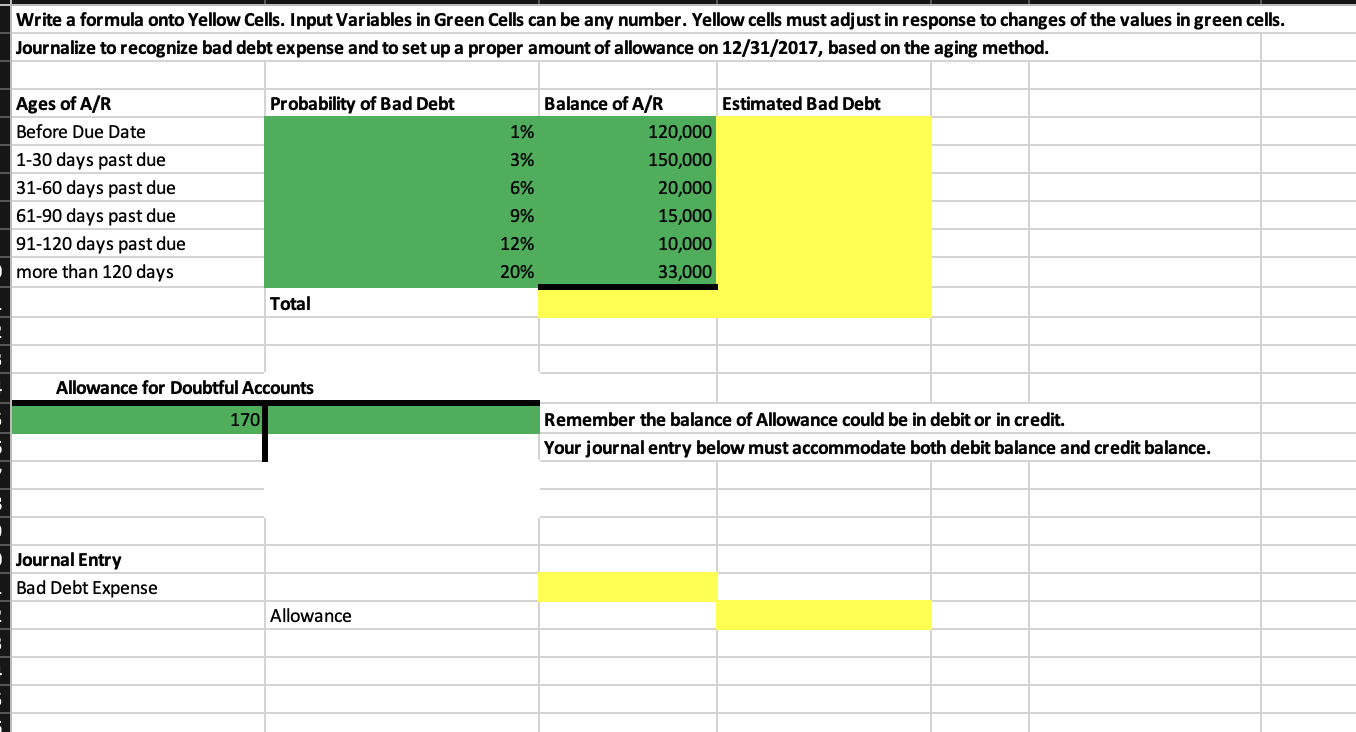 Write a formula onto Yellow Cells. Input Variables in Green Cells can be any number. Yellow cells must adjust in response to changes of the values in green cells.
Journalize to recognize bad debt expense and to set up a proper amount of allowance on 12/31/2017, based on the aging method.

| Ages of A/R | Probability of Bad Debt | Balance of A/R | Estimated Bad Debt |
|---|---|---|---|
| Before Due Date | 1% | 120,000 | |
| 1-30 days past due | 3% | 150,000 | |
| 31-60 days past due | 6% | 20,000 | |
| 61-90 days past due | 9% | 15,000 | |
| 91-120 days past due | 12% | 10,000 | |
| more than 120 days | 20% | 33,000 | |
| | Total | | |

Allowance for Doubtful Accounts
170

Remember the balance of Allowance could be in debit or in credit.
Your journal entry below must accommodate both debit balance and credit balance.

Journal Entry
Bad Debt Expense
Allowance